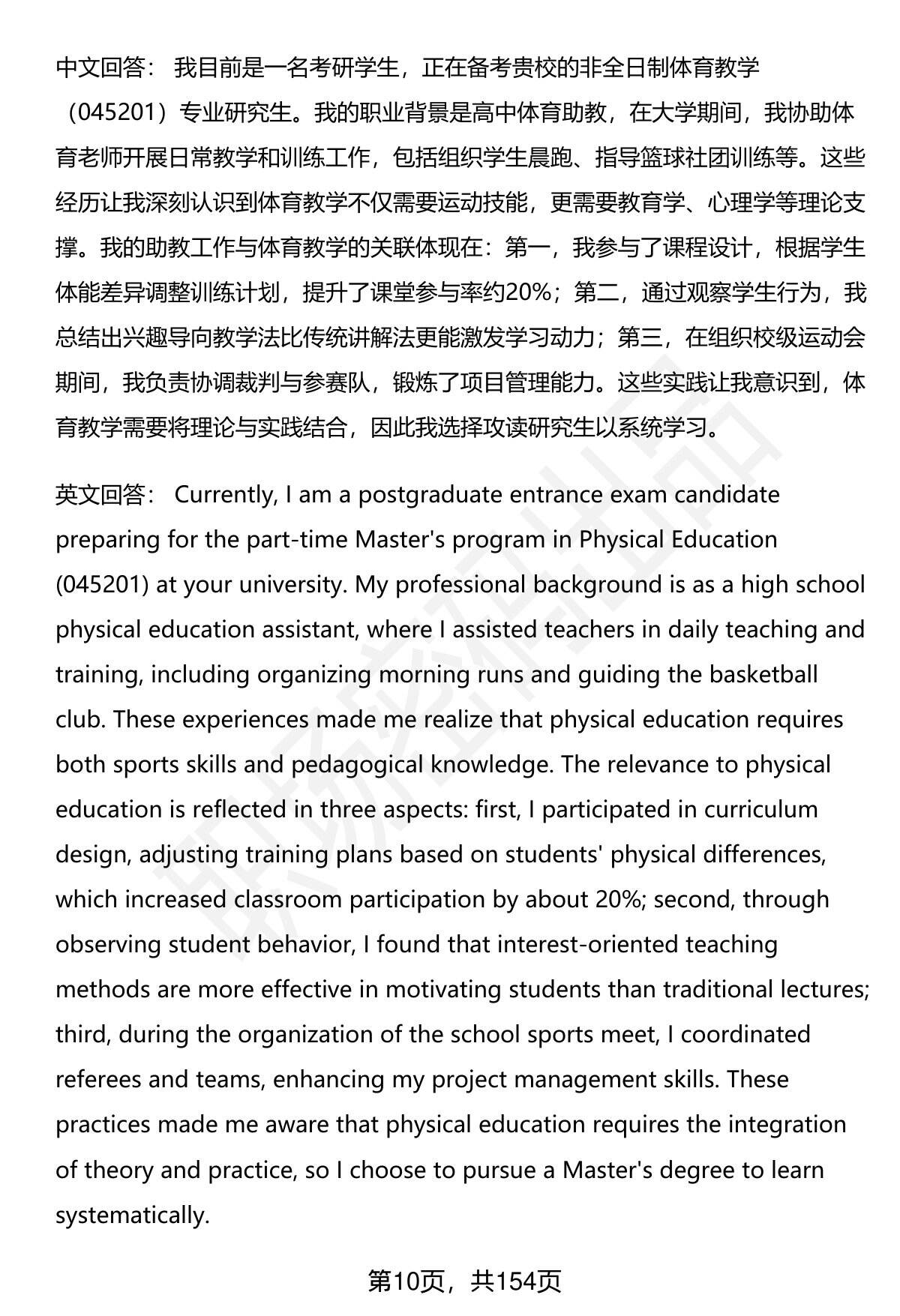 中文回答： 我目前是一名考研学生，正在备考贵校的非全日制体育教学（045201）专业研究生。我的职业背景是高中体育助教，在大学期间，我协助体育老师开展日常教学和训练工作，包括组织学生晨跑、指导篮球社团训练等。这些经历让我深刻认识到体育教学不仅需要运动技能，更需要教育学、心理学等理论支撑。我的助教工作与体育教学的关联体现在：第一，我参与了课程设计，根据学生体能差异调整训练计划，提升了课堂参与率约20%；第二，通过观察学生行为，我总结出兴趣导向教学法比传统讲解法更能激发学习动力；第三，在组织校级运动会期间，我负责协调裁判与参赛队，锻炼了项目管理能力。这些实践让我意识到，体育教学需要将理论与实践结合，因此我选择攻读研究生以系统学习。

英文回答： Currently, I am a postgraduate entrance exam candidate preparing for the part-time Master's program in Physical Education (045201) at your university. My professional background is as a high school physical education assistant, where I assisted teachers in daily teaching and training, including organizing morning runs and guiding the basketball club. These experiences made me realize that physical education requires both sports skills and pedagogical knowledge. The relevance to physical education is reflected in three aspects: first, I participated in curriculum design, adjusting training plans based on students' physical differences, which increased classroom participation by about 20%; second, through observing student behavior, I found that interest-oriented teaching methods are more effective in motivating students than traditional lectures; third, during the organization of the school sports meet, I coordinated referees and teams, enhancing my project management skills. These practices made me aware that physical education requires the integration of theory and practice, so I choose to pursue a Master's degree to learn systematically.

第10页，共154页